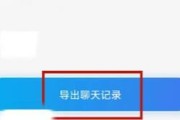 导出聊天记录